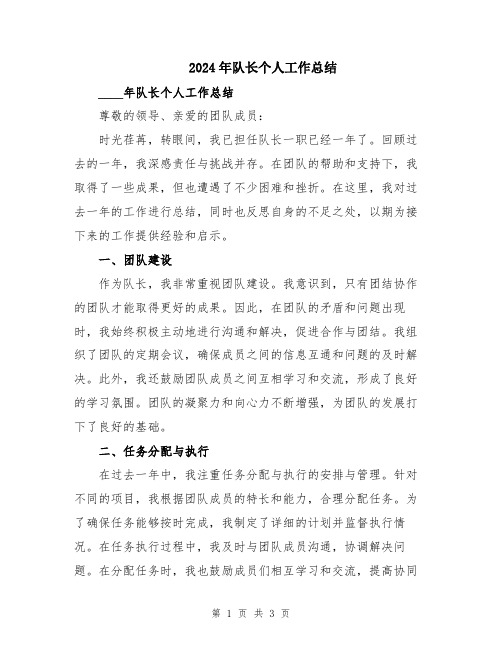 2024年队长个人工作总结

____年队长个人工作总结

尊敬的领导、亲爱的团队成员：

时光荏苒，转眼间，我已担任队长一职已经一年了。回顾过去的一年，我深感责任与挑战并存。在团队的帮助和支持下，我取得了一些成果，但也遭遇了不少困难和挫折。在这里，我对过去一年的工作进行总结，同时也反思自身的不足之处，以期为接下来的工作提供经验和启示。

一、团队建设

作为队长，我非常重视团队建设。我意识到，只有团结协作的团队才能取得更好的成果。因此，在团队的矛盾和问题出现时，我始终积极主动地进行沟通和解决，促进合作与团结。我组织了团队的定期会议，确保成员之间的信息互通和问题的及时解决。此外，我还鼓励团队成员之间互相学习和交流，形成了良好的学习氛围。团队的凝聚力和向心力不断增强，为团队的发展打下了良好的基础。

二、任务分配与执行

在过去一年中，我注重任务分配与执行的安排与管理。针对不同的项目，我根据团队成员的特长和能力，合理分配任务。为了确保任务能够按时完成，我制定了详细的计划并监督执行情况。在任务执行过程中，我及时与团队成员沟通，协调解决问题。在分配任务时，我也鼓励成员们相互学习和交流，提高协同

第 1 页 共 3 页